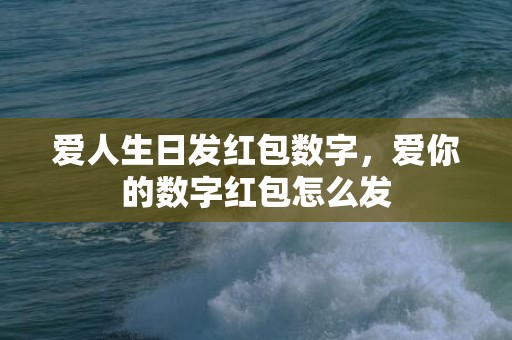 爱人生日发红包数字，爱你的数字红包怎么发